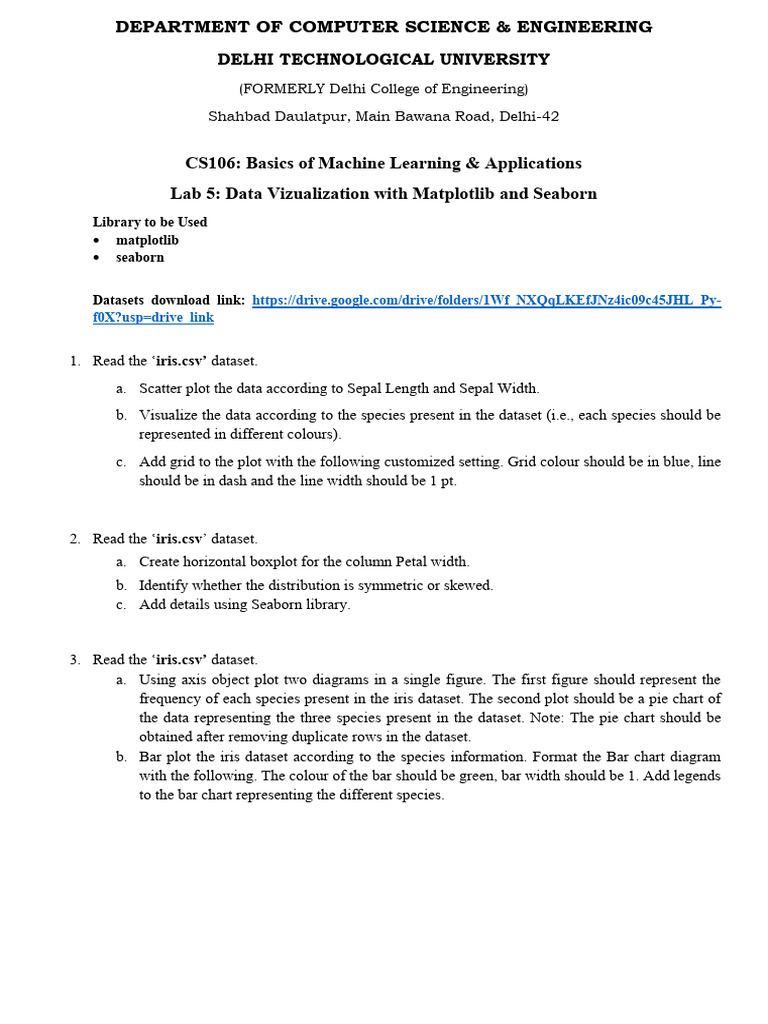 DEPARTMENT OF COMPUTER SCIENCE & ENGINEERING

DELHI TECHNOLOGICAL UNIVERSITY

(FORMERLY Delhi College of Engineering)

Shahbad Daulatpur, Main Bawana Road, Delhi-42

CS106: Basics of Machine Learning & Applications

Lab 5: Data Vizualization with Matplotlib and Seaborn

Library to be Used
• matplotlib
• seaborn

Datasets download link: https://drive.google.com/drive/folders/1Wf_NXQqLKEfJNz4ic09c45JHL_Py-f0X?usp=drive_link

1. Read the 'iris.csv' dataset.
a. Scatter plot the data according to Sepal Length and Sepal Width.
b. Visualize the data according to the species present in the dataset (i.e., each species should be represented in different colours).
c. Add grid to the plot with the following customized setting. Grid colour should be in blue, line should be in dash and the line width should be 1 pt.

2. Read the 'iris.csv' dataset.
a. Create horizontal boxplot for the column Petal width.
b. Identify whether the distribution is symmetric or skewed.
c. Add details using Seaborn library.

3. Read the 'iris.csv' dataset.
a. Using axis object plot two diagrams in a single figure. The first figure should represent the frequency of each species present in the iris dataset. The second plot should be a pie chart of the data representing the three species present in the dataset. Note: The pie chart should be obtained after removing duplicate rows in the dataset.
b. Bar plot the iris dataset according to the species information. Format the Bar chart diagram with the following. The colour of the bar should be green, bar width should be 1. Add legends to the bar chart representing the different species.